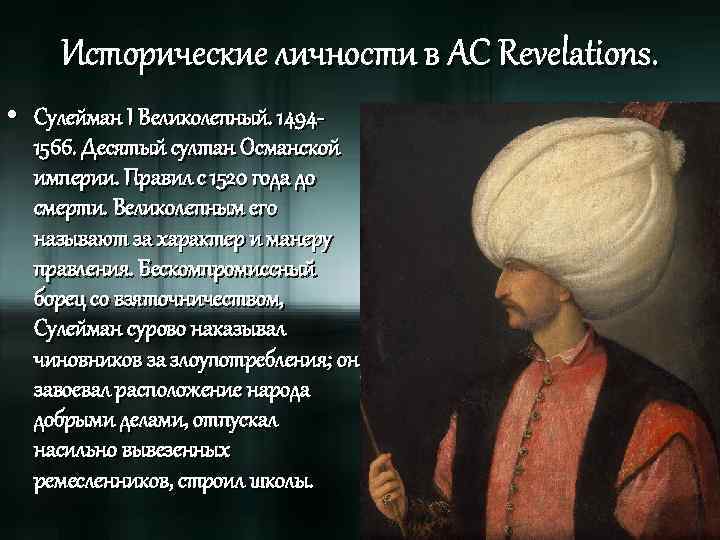 Исторические личности в AC Revelations.

• Сулейман I Великолепный. 1494-1566. Десятый султан Османской империи. Правил с 1520 года до смерти. Великолепным его называют за характер и манеру правления. Бескомпромиссный борец со взяточничеством, Сулейман сурово наказывал чиновников за злоупотребления; он завоевал расположение народа добрыми делами, отпускал насильно вывезенных ремесленников, строил школы.